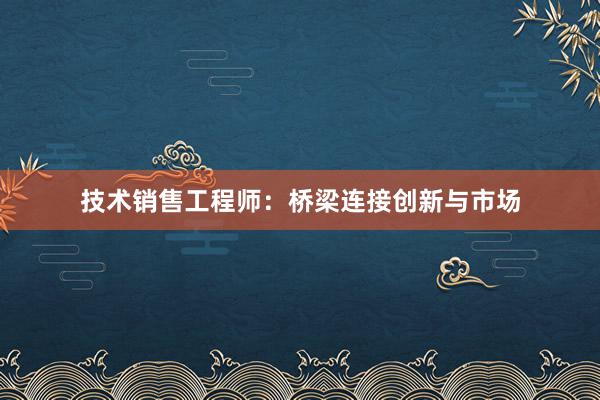 技术销售工程师：桥梁连接创新与市场